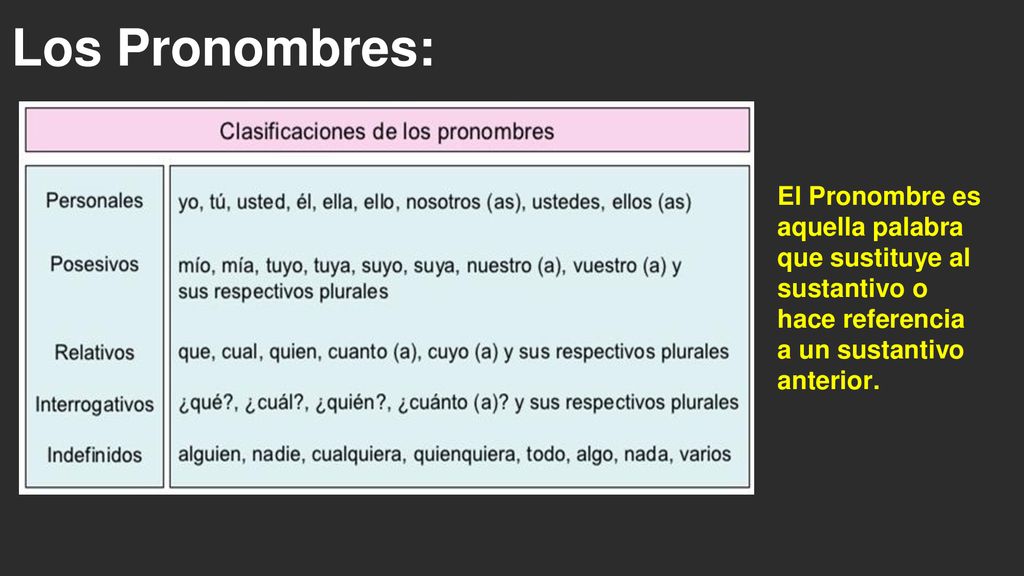 Los Pronombres:

| Clasificaciones de los pronombres | |
|---|---|
| Personales | yo, tú, usted, él, ella, ello, nosotros (as), ustedes, ellos (as) |
| Posesivos | mío, mía, tuyo, tuya, suyo, suya, nuestro (a), vuestro (a) y sus respectivos plurales |
| Relativos | que, cual, quien, cuanto (a), cuyo (a) y sus respectivos plurales |
| Interrogativos | ¿qué?, ¿cuál?, ¿quién?, ¿cuánto (a)? y sus respectivos plurales |
| Indefinidos | alguien, nadie, cualquiera, quienquiera, todo, algo, nada, varios |

El Pronombre es aquella palabra que sustituye al sustantivo o hace referencia a un sustantivo anterior.